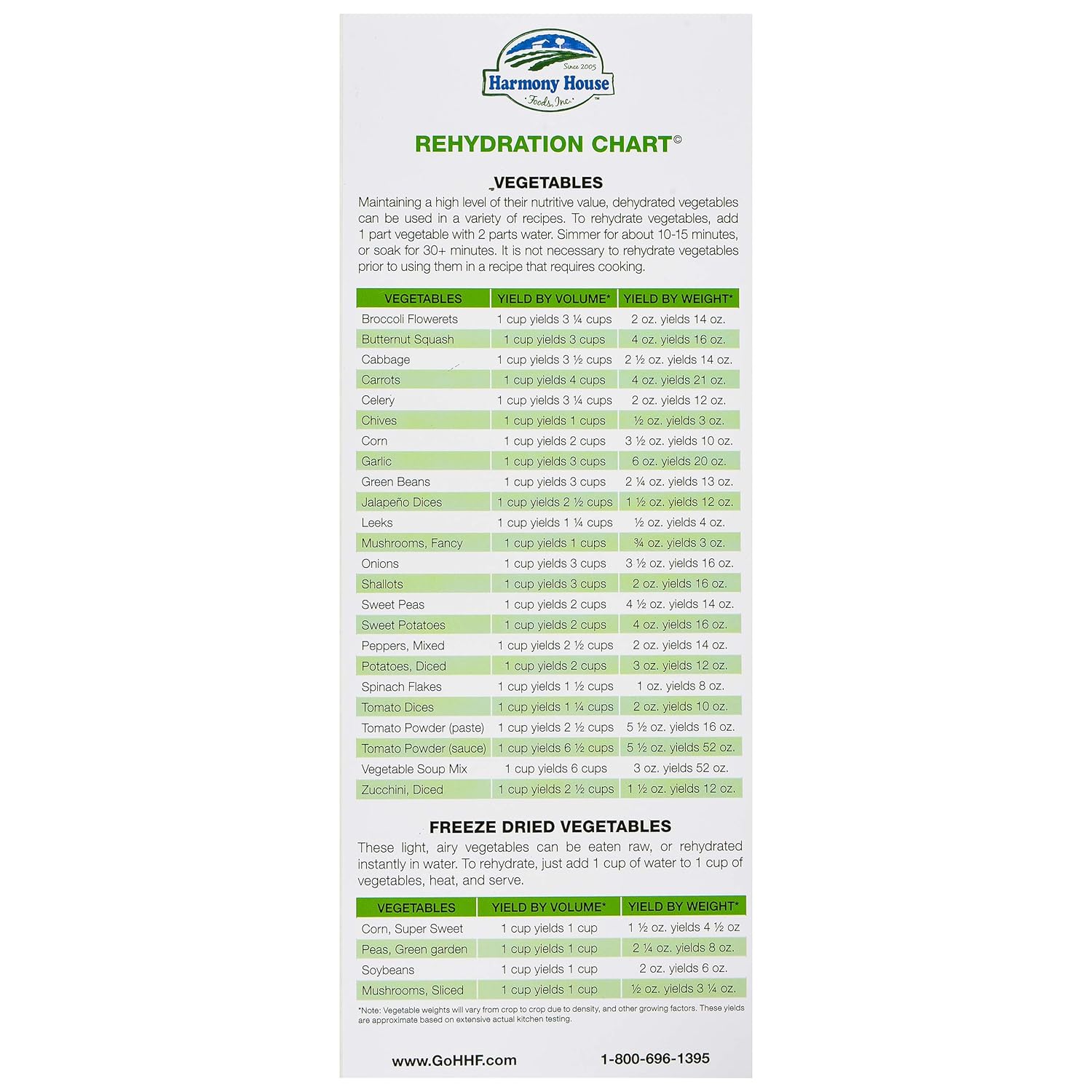 Since 2005
Harmony House
Foods, Inc.™

REHYDRATION CHART©

VEGETABLES

Maintaining a high level of their nutritive value, dehydrated vegetables can be used in a variety of recipes. To rehydrate vegetables, add 1 part vegetable with 2 parts water. Simmer for about 10-15 minutes, or soak for 30+ minutes. It is not necessary to rehydrate vegetables prior to using them in a recipe that requires cooking.

| VEGETABLES | YIELD BY VOLUME* | YIELD BY WEIGHT* |
|---|---|---|
| Broccoli Flowerets | 1 cup yields 3 ¼ cups | 2 oz. yields 14 oz. |
| Butternut Squash | 1 cup yields 3 cups | 4 oz. yields 16 oz. |
| Cabbage | 1 cup yields 3 ½ cups | 2 ½ oz. yields 14 oz. |
| Carrots | 1 cup yields 4 cups | 4 oz. yields 21 oz. |
| Celery | 1 cup yields 3 ¼ cups | 2 oz. yields 12 oz. |
| Chives | 1 cup yields 1 cups | ½ oz. yields 3 oz. |
| Corn | 1 cup yields 2 cups | 3 ½ oz. yields 10 oz. |
| Garlic | 1 cup yields 3 cups | 6 oz. yields 20 oz. |
| Green Beans | 1 cup yields 3 cups | 2 ¼ oz. yields 13 oz. |
| Jalapeño Dices | 1 cup yields 2 ½ cups | 1 ½ oz. yields 12 oz. |
| Leeks | 1 cup yields 1 ¼ cups | ½ oz. yields 4 oz. |
| Mushrooms, Fancy | 1 cup yields 1 cups | ¾ oz. yields 3 oz. |
| Onions | 1 cup yields 3 cups | 3 ½ oz. yields 16 oz. |
| Shallots | 1 cup yields 3 cups | 2 oz. yields 16 oz. |
| Sweet Peas | 1 cup yields 2 cups | 4 ½ oz. yields 14 oz. |
| Sweet Potatoes | 1 cup yields 2 cups | 4 oz. yields 16 oz. |
| Peppers, Mixed | 1 cup yields 2 ½ cups | 2 oz. yields 14 oz. |
| Potatoes, Diced | 1 cup yields 2 cups | 3 oz. yields 12 oz. |
| Spinach Flakes | 1 cup yields 1 ½ cups | 1 oz. yields 8 oz. |
| Tomato Dices | 1 cup yields 1 ¼ cups | 2 oz. yields 10 oz. |
| Tomato Powder (paste) | 1 cup yields 2 ½ cups | 5 ½ oz. yields 16 oz. |
| Tomato Powder (sauce) | 1 cup yields 6 ½ cups | 5 ½ oz. yields 52 oz. |
| Vegetable Soup Mix | 1 cup yields 6 cups | 3 oz. yields 52 oz. |
| Zucchini, Diced | 1 cup yields 2 ½ cups | 1 ½ oz. yields 12 oz. |

FREEZE DRIED VEGETABLES

These light, airy vegetables can be eaten raw, or rehydrated instantly in water. To rehydrate, just add 1 cup of water to 1 cup of vegetables, heat, and serve.

| VEGETABLES | YIELD BY VOLUME* | YIELD BY WEIGHT* |
|---|---|---|
| Corn, Super Sweet | 1 cup yields 1 cup | 1 ½ oz. yields 4 ½ oz |
| Peas, Green garden | 1 cup yields 1 cup | 2 ¼ oz. yields 8 oz. |
| Soybeans | 1 cup yields 1 cup | 2 oz. yields 6 oz. |
| Mushrooms, Sliced | 1 cup yields 1 cup | ½ oz. yields 3 ¼ oz. |

*Note: Vegetable weights will vary from crop to crop due to density, and other growing factors. These yields are approximate based on extensive actual kitchen testing.

www.GoHHF.com 1-800-696-1395